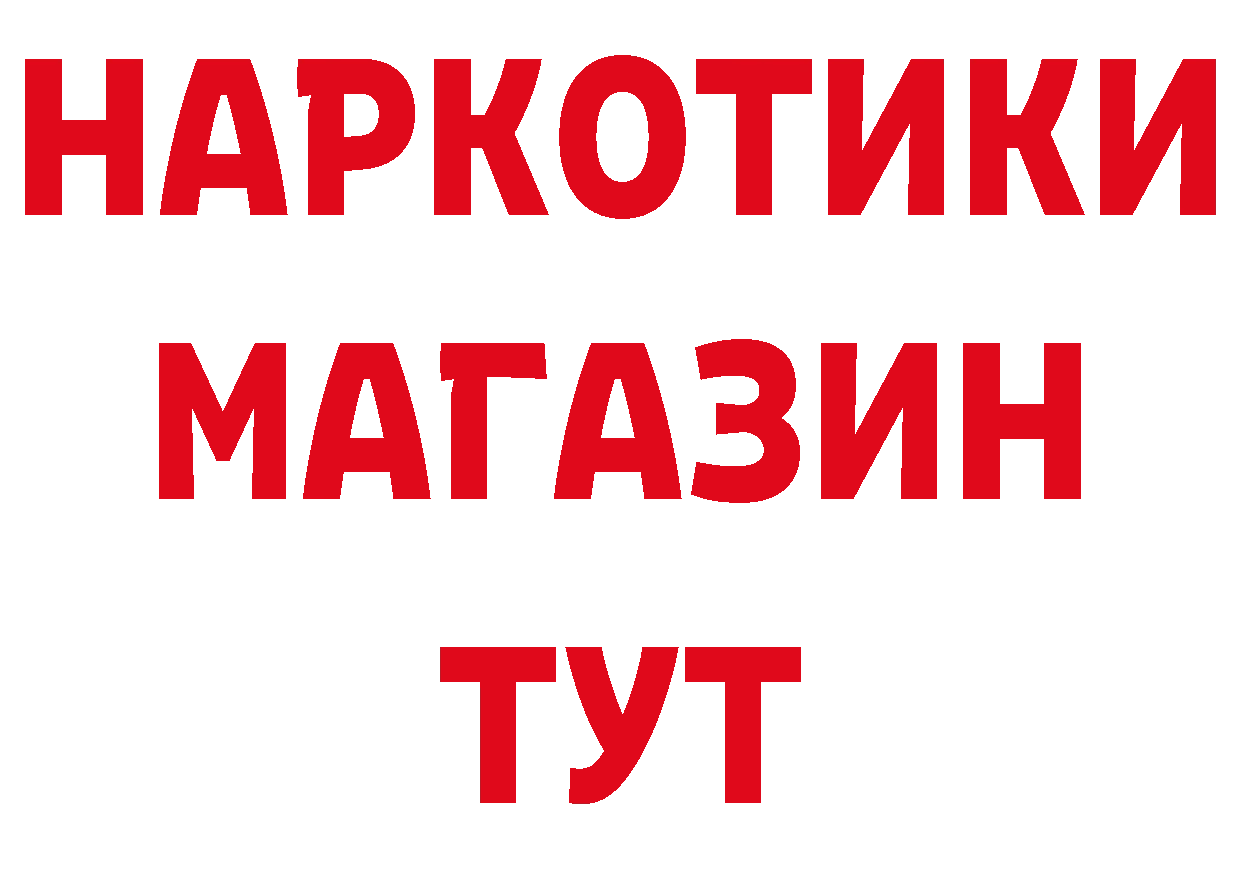 НАРКОТИКИ МАГАЗИН ТУТ